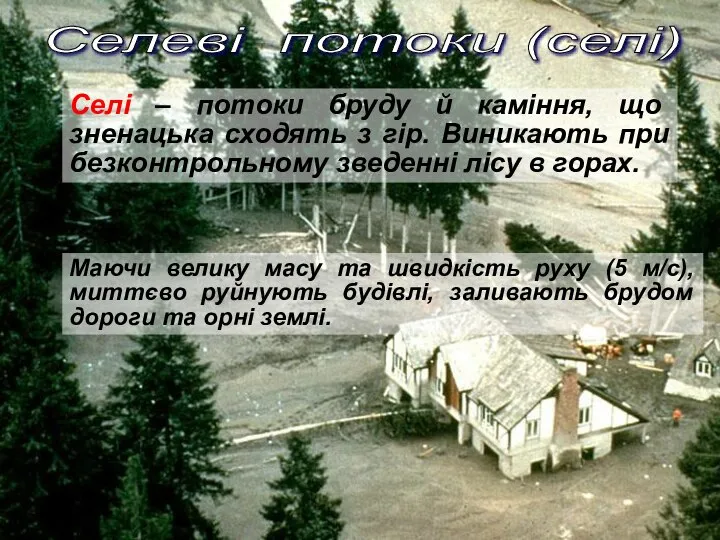 Селеві потоки (селі)

Селі – потоки бруду й каміння, що зненацька сходять з гір. Виникають при безконтрольному зведенні лісу в горах.

Маючи велику масу та швидкість руху (5 м/с), миттєво руйнують будівлі, заливають брудом дороги та орні землі.